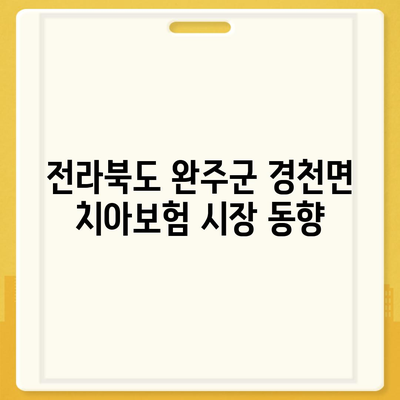 전라북도 완주군 경천면 치아보험 시장 동향